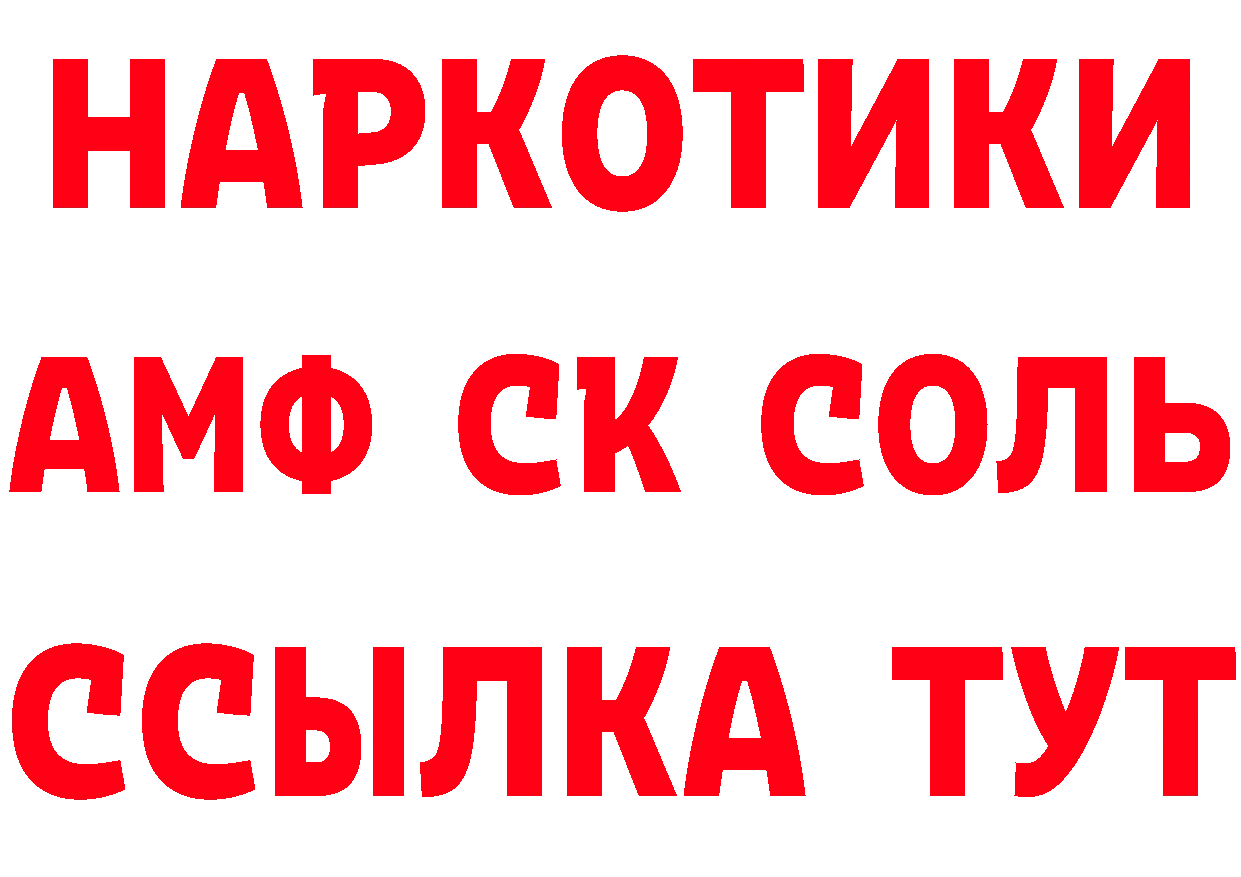 НАРКОТИКИ

АМФ СК СОЛЬ

ССЫЛКА ТУТ